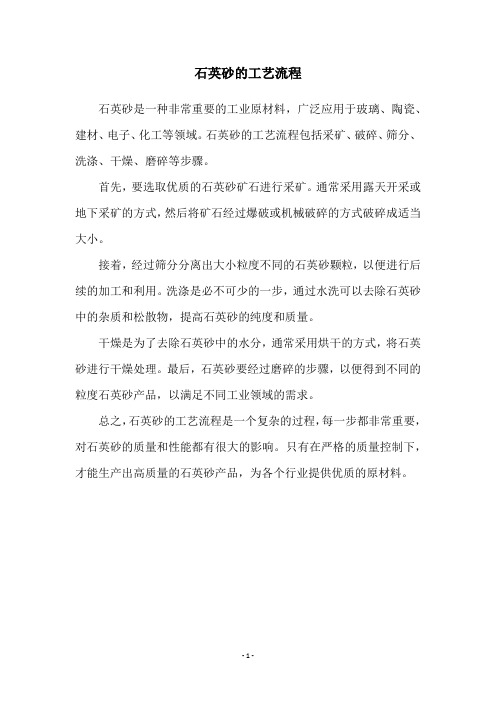 石英砂的工艺流程

石英砂是一种非常重要的工业原材料，广泛应用于玻璃、陶瓷、建材、电子、化工等领域。石英砂的工艺流程包括采矿、破碎、筛分、洗涤、干燥、磨碎等步骤。

首先，要选取优质的石英砂矿石进行采矿。通常采用露天开采或地下采矿的方式，然后将矿石经过爆破或机械破碎的方式破碎成适当大小。

接着，经过筛分分离出大小粒度不同的石英砂颗粒，以便进行后续的加工和利用。洗涤是必不可少的一步，通过水洗可以去除石英砂中的杂质和松散物，提高石英砂的纯度和质量。

干燥是为了去除石英砂中的水分，通常采用烘干的方式，将石英砂进行干燥处理。最后，石英砂要经过磨碎的步骤，以便得到不同的粒度石英砂产品，以满足不同工业领域的需求。

总之，石英砂的工艺流程是一个复杂的过程，每一步都非常重要，对石英砂的质量和性能都有很大的影响。只有在严格的质量控制下，才能生产出高质量的石英砂产品，为各个行业提供优质的原材料。

- 1 -